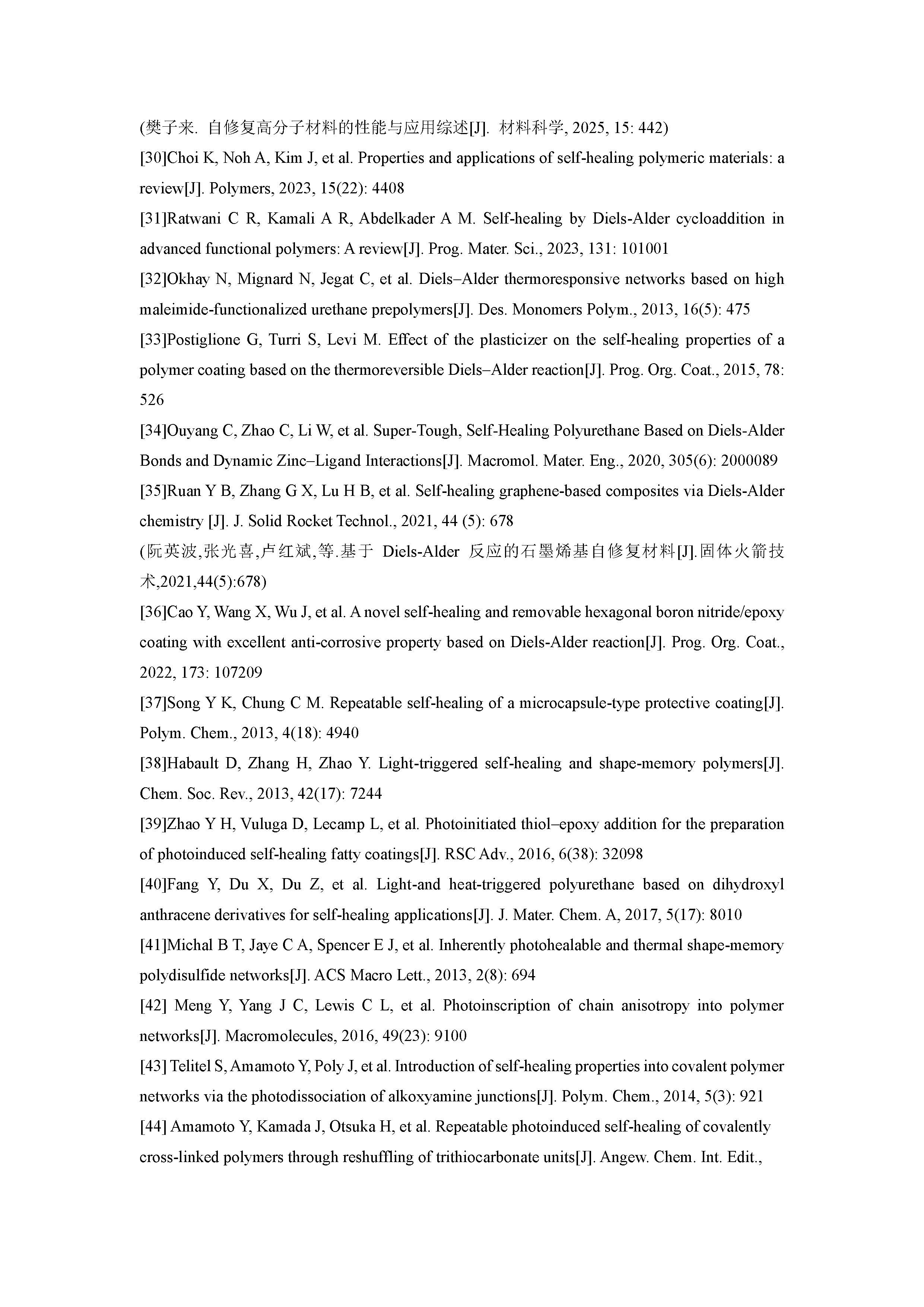 (樊子来. 自修复高分子材料的性能与应用综述[J]. 材料科学, 2025, 15: 442)

[30]Choi K, Noh A, Kim J, et al. Properties and applications of self-healing polymeric materials: a review[J]. Polymers, 2023, 15(22): 4408

[31]Ratwani C R, Kamali A R, Abdelkader A M. Self-healing by Diels-Alder cycloaddition in advanced functional polymers: A review[J]. Prog. Mater. Sci., 2023, 131: 101001

[32]Okhay N, Mignard N, Jegat C, et al. Diels–Alder thermoresponsive networks based on high maleimide-functionalized urethane prepolymers[J]. Des. Monomers Polym., 2013, 16(5): 475

[33]Postiglione G, Turri S, Levi M. Effect of the plasticizer on the self-healing properties of a polymer coating based on the thermoreversible Diels–Alder reaction[J]. Prog. Org. Coat., 2015, 78: 526

[34]Ouyang C, Zhao C, Li W, et al. Super-Tough, Self-Healing Polyurethane Based on Diels-Alder Bonds and Dynamic Zinc–Ligand Interactions[J]. Macromol. Mater. Eng., 2020, 305(6): 2000089

[35]Ruan Y B, Zhang G X, Lu H B, et al. Self-healing graphene-based composites via Diels-Alder chemistry [J]. J. Solid Rocket Technol., 2021, 44 (5): 678

(阮英波,张光喜,卢红斌,等.基于 Diels-Alder 反应的石墨烯基自修复材料[J].固体火箭技术,2021,44(5):678)

[36]Cao Y, Wang X, Wu J, et al. A novel self-healing and removable hexagonal boron nitride/epoxy coating with excellent anti-corrosive property based on Diels-Alder reaction[J]. Prog. Org. Coat., 2022, 173: 107209

[37]Song Y K, Chung C M. Repeatable self-healing of a microcapsule-type protective coating[J]. Polym. Chem., 2013, 4(18): 4940

[38]Habault D, Zhang H, Zhao Y. Light-triggered self-healing and shape-memory polymers[J]. Chem. Soc. Rev., 2013, 42(17): 7244

[39]Zhao Y H, Vuluga D, Lecamp L, et al. Photoinitiated thiol–epoxy addition for the preparation of photoinduced self-healing fatty coatings[J]. RSC Adv., 2016, 6(38): 32098

[40]Fang Y, Du X, Du Z, et al. Light-and heat-triggered polyurethane based on dihydroxyl anthracene derivatives for self-healing applications[J]. J. Mater. Chem. A, 2017, 5(17): 8010

[41]Michal B T, Jaye C A, Spencer E J, et al. Inherently photohealable and thermal shape-memory polydisulfide networks[J]. ACS Macro Lett., 2013, 2(8): 694

[42] Meng Y, Yang J C, Lewis C L, et al. Photoinscription of chain anisotropy into polymer networks[J]. Macromolecules, 2016, 49(23): 9100

[43] Telitel S, Amamoto Y, Poly J, et al. Introduction of self-healing properties into covalent polymer networks via the photodissociation of alkoxyamine junctions[J]. Polym. Chem., 2014, 5(3): 921

[44] Amamoto Y, Kamada J, Otsuka H, et al. Repeatable photoinduced self-healing of covalently cross-linked polymers through reshuffling of trithiocarbonate units[J]. Angew. Chem. Int. Edit.,